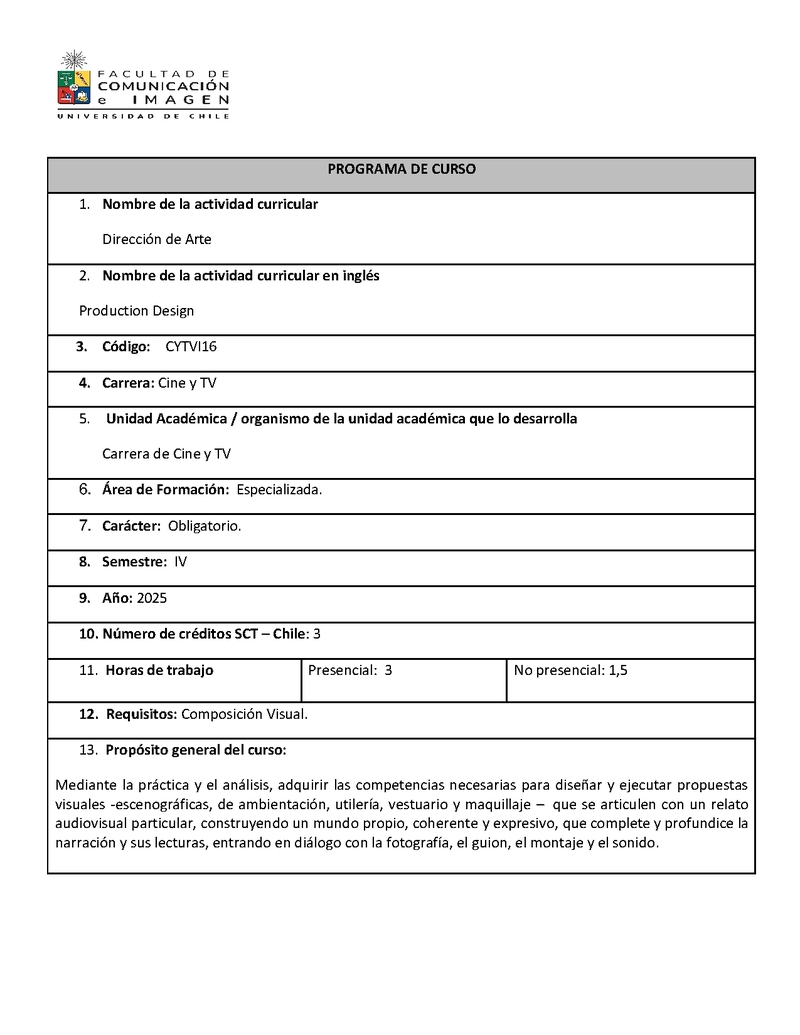 FACULTAD DE
COMUNICACIÓN
e IMAGEN
UNIVERSIDAD DE CHILE

PROGRAMA DE CURSO

1. Nombre de la actividad curricular

Dirección de Arte

2. Nombre de la actividad curricular en inglés

Production Design

3. Código: CYTVI16

4. Carrera: Cine y TV

5. Unidad Académica / organismo de la unidad académica que lo desarrolla

Carrera de Cine y TV

6. Área de Formación: Especializada.

7. Carácter: Obligatorio.

8. Semestre: IV

9. Año: 2025

10. Número de créditos SCT – Chile: 3

| 11. Horas de trabajo | Presencial: 3 | No presencial: 1,5 |
|---|---|---|

12. Requisitos: Composición Visual.

13. Propósito general del curso:

Mediante la práctica y el análisis, adquirir las competencias necesarias para diseñar y ejecutar propuestas visuales -escenográficas, de ambientación, utilería, vestuario y maquillaje – que se articulen con un relato audiovisual particular, construyendo un mundo propio, coherente y expresivo, que complete y profundice la narración y sus lecturas, entrando en diálogo con la fotografía, el guion, el montaje y el sonido.